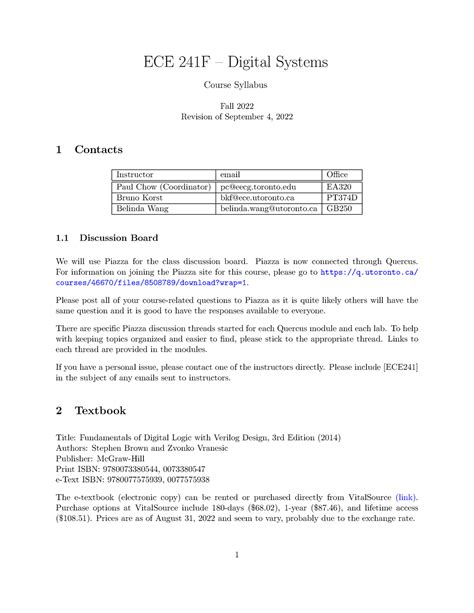 ECE 241F – Digital Systems

Course Syllabus

Fall 2022
Revision of September 4, 2022

1 Contacts

| Instructor | email | Office |
|---|---|---|
| Paul Chow (Coordinator) | pc@eecg.toronto.edu | EA320 |
| Bruno Korst | bkf@ece.utoronto.ca | PT374D |
| Belinda Wang | belinda.wang@utoronto.ca | GB250 |

1.1 Discussion Board

We will use Piazza for the class discussion board. Piazza is now connected through Quercus. For information on joining the Piazza site for this course, please go to https://q.utoronto.ca/courses/46670/files/8508789/download?wrap=1.

Please post all of your course-related questions to Piazza as it is quite likely others will have the same question and it is good to have the responses available to everyone.

There are specific Piazza discussion threads started for each Quercus module and each lab. To help with keeping topics organized and easier to find, please stick to the appropriate thread. Links to each thread are provided in the modules.

If you have a personal issue, please contact one of the instructors directly. Please include [ECE241] in the subject of any emails sent to instructors.

2 Textbook

Title: Fundamentals of Digital Logic with Verilog Design, 3rd Edition (2014)
Authors: Stephen Brown and Zvonko Vranesic
Publisher: McGraw-Hill
Print ISBN: 9780073380544, 0073380547
e-Text ISBN: 9780077575939, 0077575938

The e-textbook (electronic copy) can be rented or purchased directly from VitalSource (link). Purchase options at VitalSource include 180-days ($68.02), 1-year ($87.46), and lifetime access ($108.51). Prices are as of August 31, 2022 and seem to vary, probably due to the exchange rate.

1